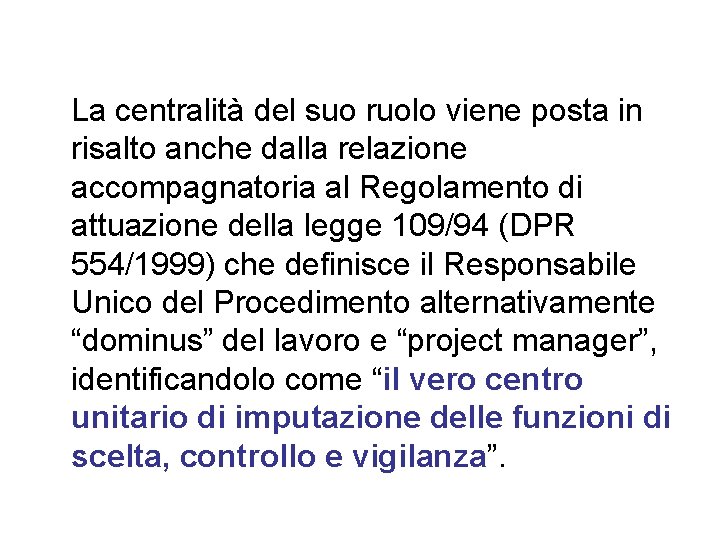 La centralità del suo ruolo viene posta in risalto anche dalla relazione accompagnatoria al Regolamento di attuazione della legge 109/94 (DPR 554/1999) che definisce il Responsabile Unico del Procedimento alternativamente "dominus" del lavoro e "project manager", identificandolo come "il vero centro unitario di imputazione delle funzioni di scelta, controllo e vigilanza".